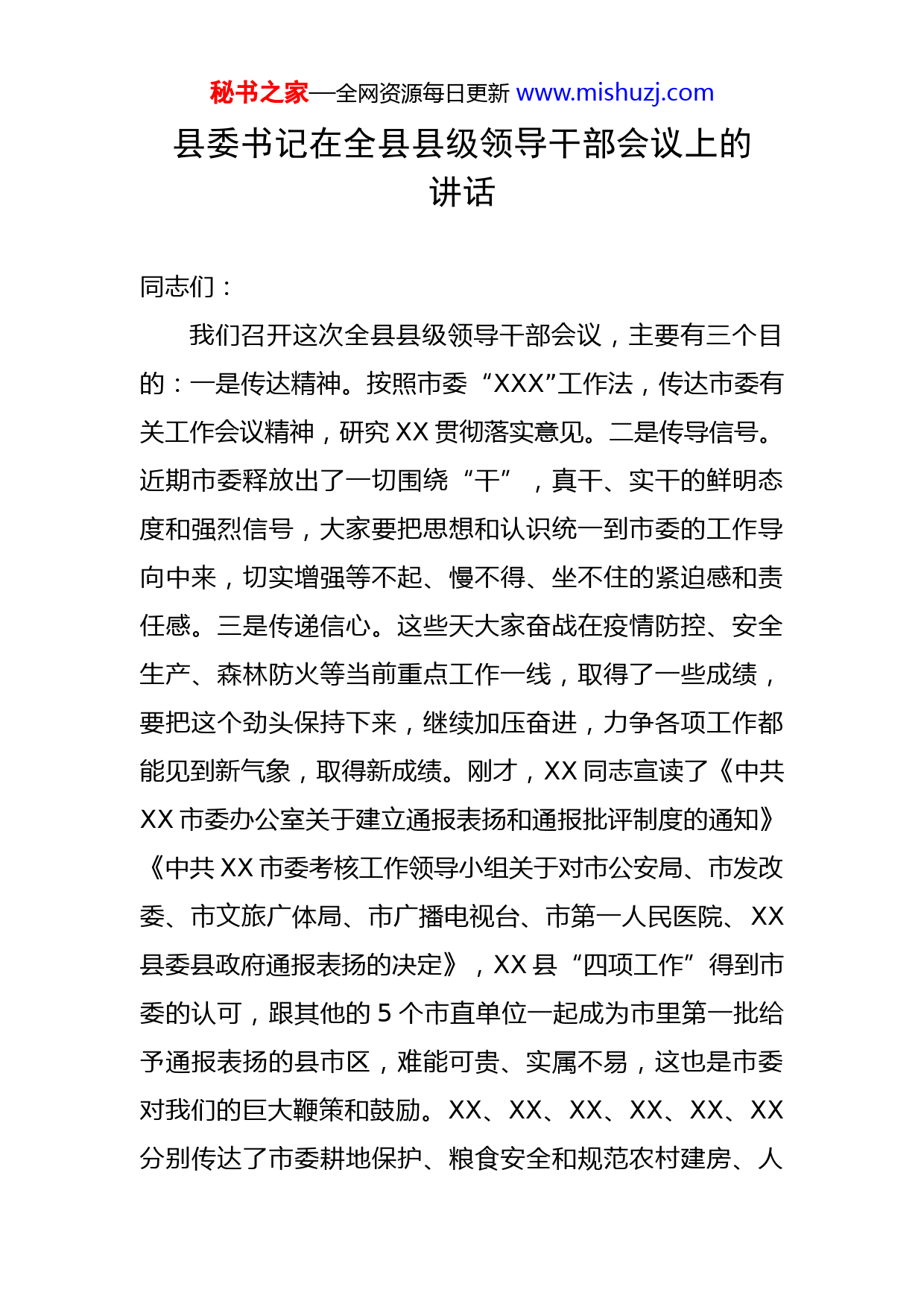 秘书之家—全网资源每日更新 www.mishuzj.com

县委书记在全县县级领导干部会议上的讲话

同志们：

我们召开这次全县县级领导干部会议，主要有三个目的：一是传达精神。按照市委“XXX”工作法，传达市委有关工作会议精神，研究 XX 贯彻落实意见。二是传导信号。近期市委释放出了一切围绕“干”，真干、实干的鲜明态度和强烈信号，大家要把思想和认识统一到市委的工作导向中来，切实增强等不起、慢不得、坐不住的紧迫感和责任感。三是传递信心。这些天大家奋战在疫情防控、安全生产、森林防火等当前重点工作一线，取得了一些成绩，要把这个劲头保持下来，继续加压奋进，力争各项工作都能见到新气象，取得新成绩。刚才，XX 同志宣读了《中共 XX 市委办公室关于建立通报表扬和通报批评制度的通知》《中共 XX 市委考核工作领导小组关于对市公安局、市发改委、市文旅广体局、市广播电视台、市第一人民医院、XX 县委县政府通报表扬的决定》，XX 县“四项工作”得到市委的认可，跟其他的 5 个市直单位一起成为市里第一批给予通报表扬的县市区，难能可贵、实属不易，这也是市委对我们的巨大鞭策和鼓励。XX、XX、XX、XX、XX、XX 分别传达了市委耕地保护、粮食安全和规范农村建房、人